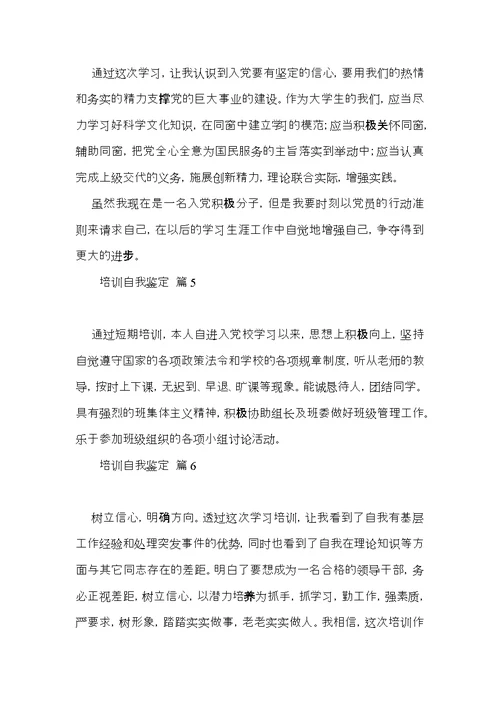 通过这次学习，让我认识到入党要有坚定的信心，要用我们的热情和务实的精力支撑党的巨大事业的建设。作为大学生的我们，应当尽力学习好科学文化知识，在同窗中建立学习的模范;应当积极关怀同窗，辅助同窗，把党全心全意为国民服务的主旨落实到举动中;应当认真完成上级交代的义务，施展创新精力，理论联合实际，增强实践。

虽然我现在是一名入党积极分子，但是我要时刻以党员的行动准则来请求自己，在以后的学习生涯工作中自觉地增强自己，争夺得到更大的进步。

培训自我鉴定 篇5

通过短期培训，本人自进入党校学习以来，思想上积极向上，坚持自觉遵守国家的各项政策法令和学校的各项规章制度，听从老师的教导，按时上下课，无迟到、早退、旷课等现象。能诚恳待人，团结同学。具有强烈的班集体主义精神，积极协助组长及班委做好班级管理工作。乐于参加班级组织的各项小组讨论活动。

培训自我鉴定 篇6

树立信心，明确方向。透过这次学习培训，让我看到了自我有基层工作经验和处理突发事件的优势，同时也看到了自我在理论知识等方面与其它同志存在的差距。明白了要想成为一名合格的领导干部，务必正视差距，树立信心，以潜力培养为抓手，抓学习，勤工作，强素质，严要求，树形象，踏踏实实做事，老老实实做人。我相信，这次培训作